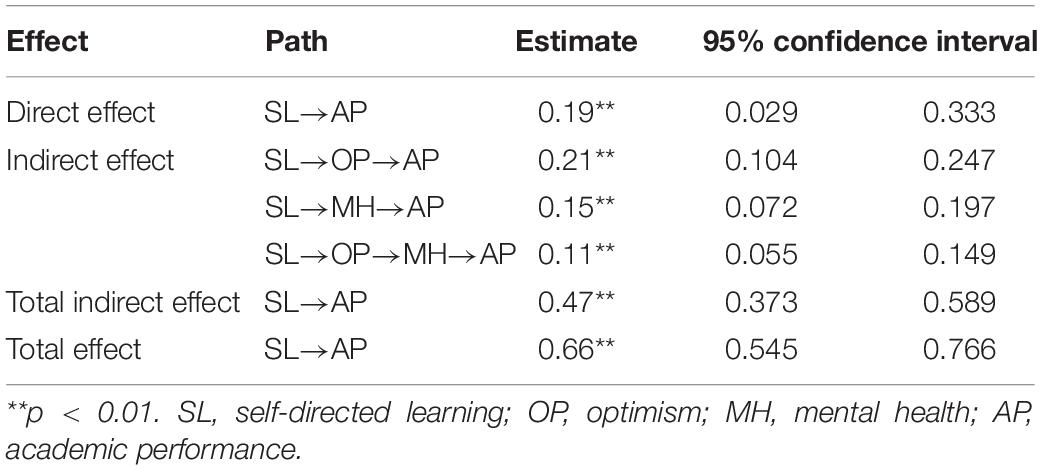 | Effect | Path | Estimate | 95% confidence interval | |
|---|---|---|---|---|
| Direct effect | SL→AP | 0.19** | 0.029 | 0.333 |
| Indirect effect | SL→OP→AP | 0.21** | 0.104 | 0.247 |
| | SL→MH→AP | 0.15** | 0.072 | 0.197 |
| | SL→OP→MH→AP | 0.11** | 0.055 | 0.149 |
| Total indirect effect | SL→AP | 0.47** | 0.373 | 0.589 |
| Total effect | SL→AP | 0.66** | 0.545 | 0.766 |

**p < 0.01. SL, self-directed learning; OP, optimism; MH, mental health; AP, academic performance.